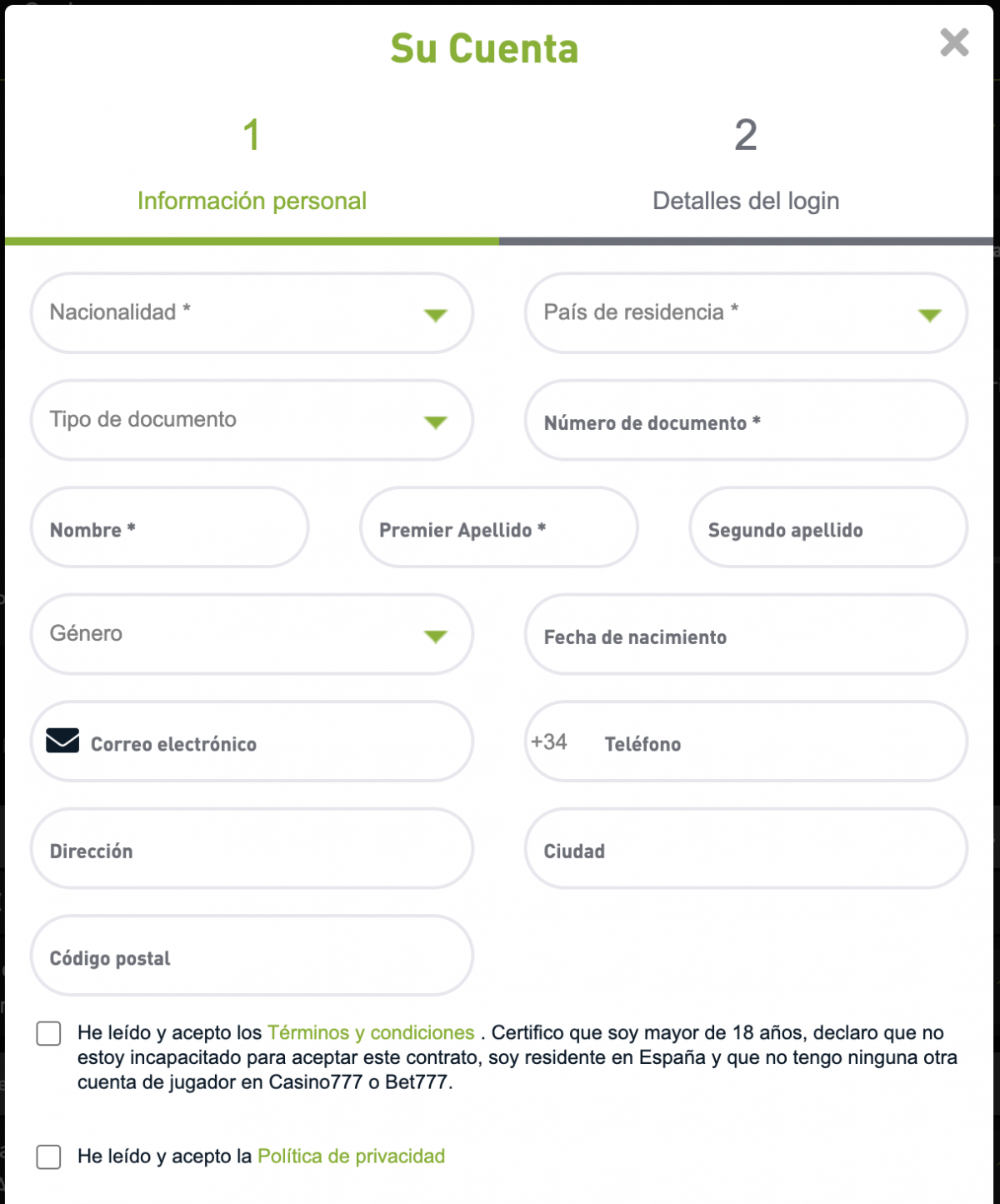 Su Cuenta

1
Información personal

2
Detalles del login

Nacionalidad *

País de residencia *

Tipo de documento

Número de documento *

Nombre *

Premier Apellido *

Segundo apellido

Género

Fecha de nacimiento

Correo electrónico

+34 Teléfono

Dirección

Ciudad

Código postal

He leído y acepto los Términos y condiciones . Certifico que soy mayor de 18 años, declaro que no estoy incapacitado para aceptar este contrato, soy residente en España y que no tengo ninguna otra cuenta de jugador en Casino777 o Bet777.

He leído y acepto la Política de privacidad